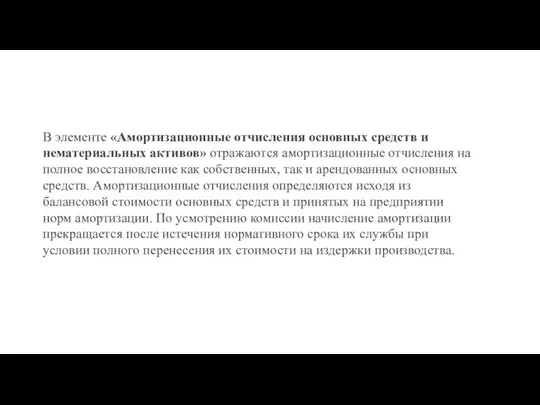 В элементе «Амортизационные отчисления основных средств и нематериальных активов» отражаются амортизационные отчисления на полное восстановление как собственных, так и арендованных основных средств. Амортизационные отчисления определяются исходя из балансовой стоимости основных средств и принятых на предприятии норм амортизации. По усмотрению комиссии начисление амортизации прекращается после истечения нормативного срока их службы при условии полного перенесения их стоимости на издержки производства.